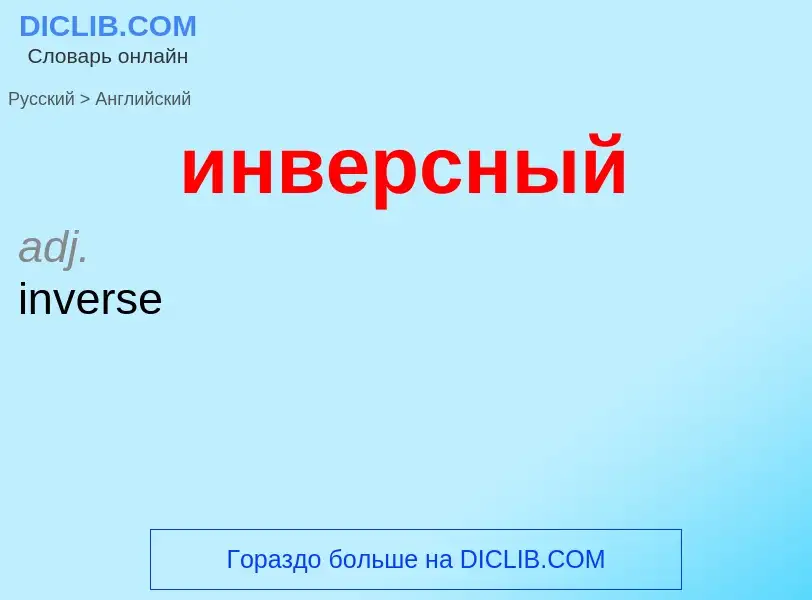 DICLIB.COM
Словарь онлайн

Русский > Английский

инверсный

adj.
inverse

Гораздо больше на DICLIB.COM